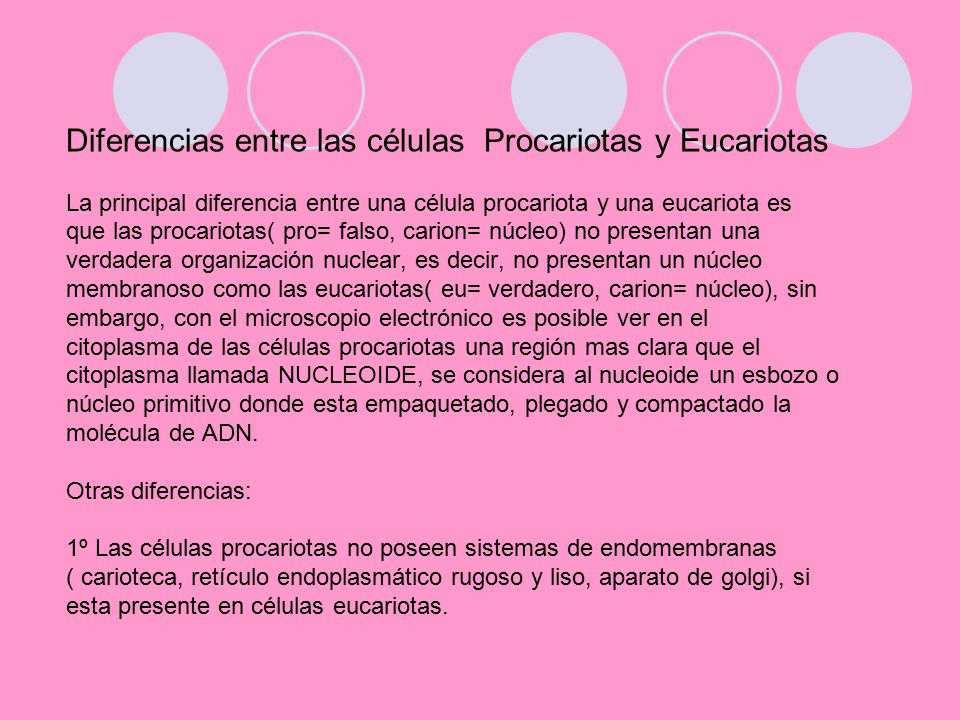 Diferencias entre las células Procariotas y Eucariotas

La principal diferencia entre una célula procariota y una eucariota es que las procariotas( pro= falso, carion= núcleo) no presentan una verdadera organización nuclear, es decir, no presentan un núcleo membranoso como las eucariotas( eu= verdadero, carion= núcleo), sin embargo, con el microscopio electrónico es posible ver en el citoplasma de las células procariotas una región mas clara que el citoplasma llamada NUCLEOIDE, se considera al nucleoide un esbozo o núcleo primitivo donde esta empaquetado, plegado y compactado la molécula de ADN.

Otras diferencias:

1º Las células procariotas no poseen sistemas de endomembranas ( carioteca, retículo endoplasmático rugoso y liso, aparato de golgi), si esta presente en células eucariotas.